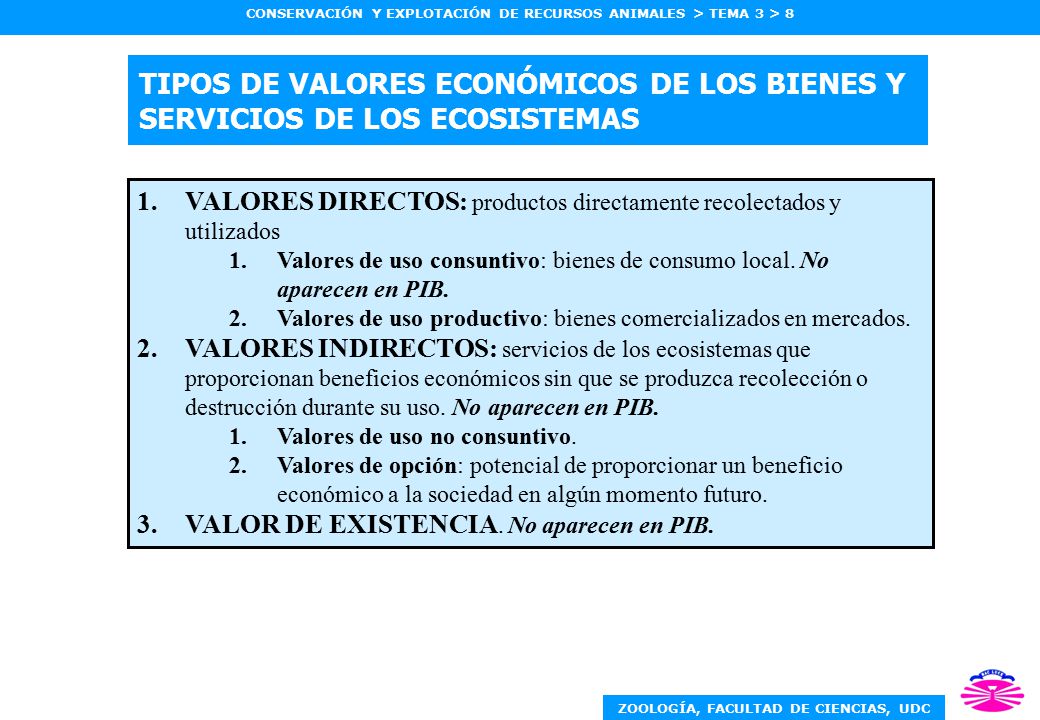 CONSERVACIÓN Y EXPLOTACIÓN DE RECURSOS ANIMALES > TEMA 3 > 8

TIPOS DE VALORES ECONÓMICOS DE LOS BIENES Y SERVICIOS DE LOS ECOSISTEMAS

1. VALORES DIRECTOS: productos directamente recolectados y utilizados
 1. Valores de uso consuntivo: bienes de consumo local. No aparecen en PIB.
 2. Valores de uso productivo: bienes comercializados en mercados.
2. VALORES INDIRECTOS: servicios de los ecosistemas que proporcionan beneficios económicos sin que se produzca recolección o destrucción durante su uso. No aparecen en PIB.
 1. Valores de uso no consuntivo.
 2. Valores de opción: potencial de proporcionar un beneficio económico a la sociedad en algún momento futuro.
3. VALOR DE EXISTENCIA. No aparecen en PIB.

ZOOLOGÍA, FACULTAD DE CIENCIAS, UDC